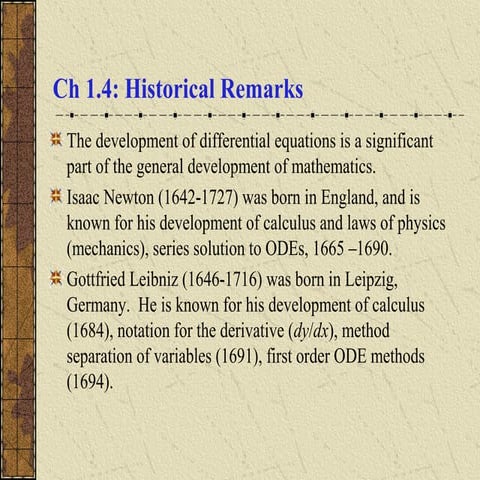 Ch 1.4: Historical Remarks

The development of differential equations is a significant part of the general development of mathematics.

Isaac Newton (1642-1727) was born in England, and is known for his development of calculus and laws of physics (mechanics), series solution to ODEs, 1665 –1690.

Gottfried Leibniz (1646-1716) was born in Leipzig, Germany. He is known for his development of calculus (1684), notation for the derivative ($dy/dx$), method separation of variables (1691), first order ODE methods (1694).